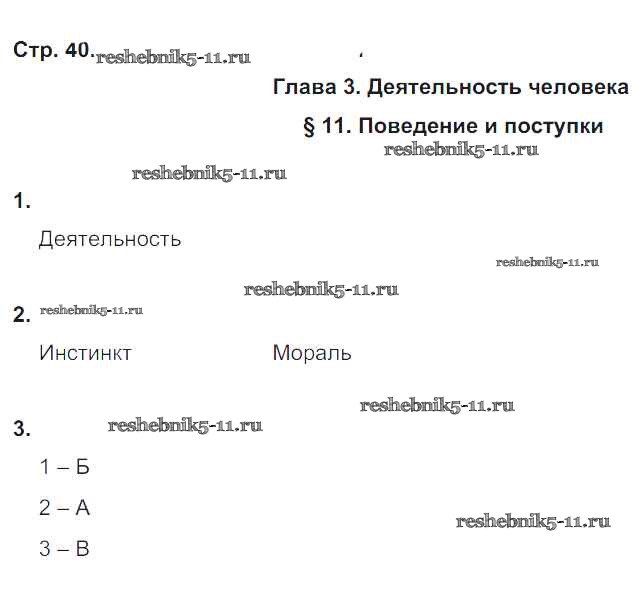 Стр. 40. reshebnik5-11.ru

Глава 3. Деятельность человека

§ 11. Поведение и поступки

reshebnik5-11.ru

reshebnik5-11.ru

1.

Деятельность

reshebnik5-11.ru

reshebnik5-11.ru

2. reshebnik5-11.ru

Инстинкт Мораль

reshebnik5-11.ru

3. reshebnik5-11.ru

1 – Б

2 – А

reshebnik5-11.ru

3 – В